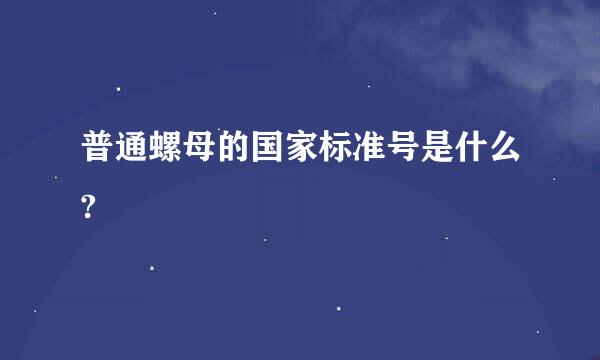 普通螺母的国家标准号是什么?